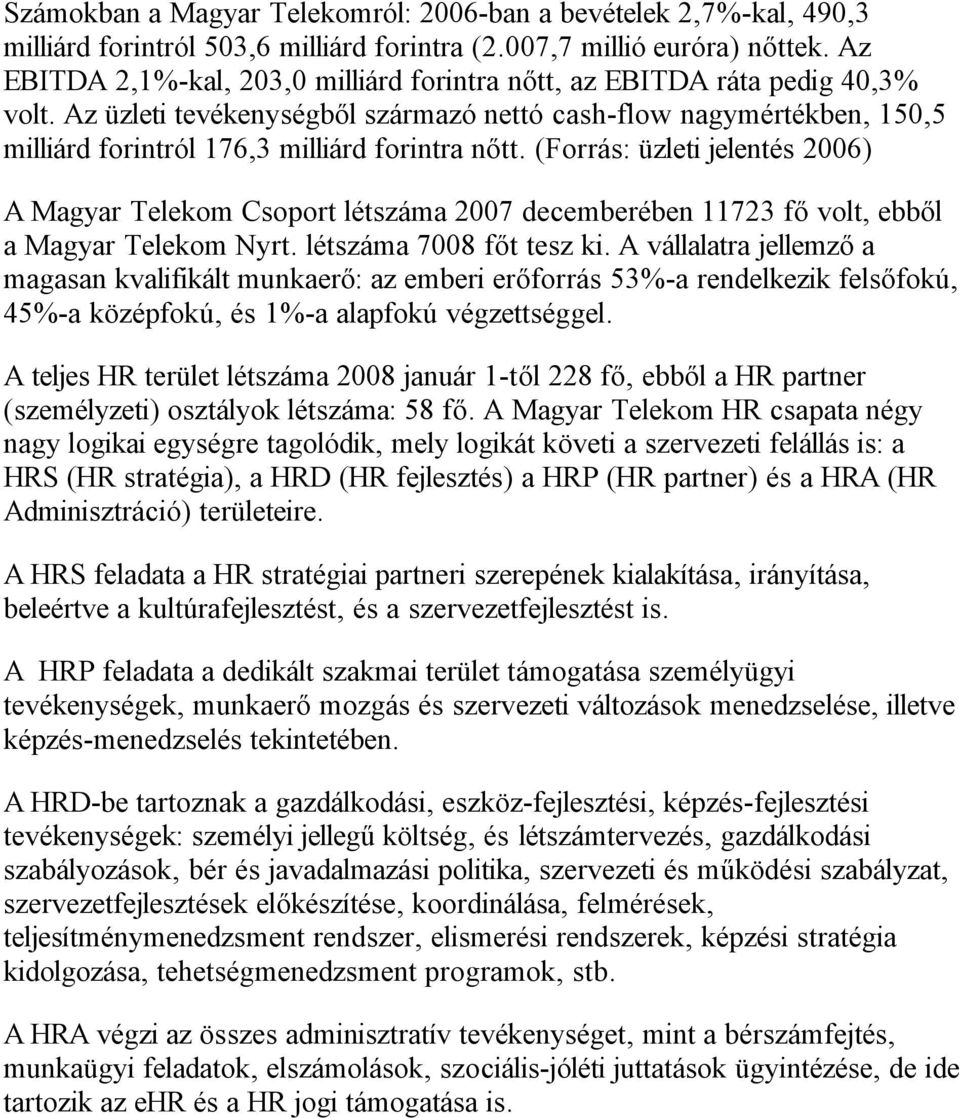 Számokban a Magyar Telekomról: 2006-ban a bevételek 2,7%-kal, 490,3 milliárd forintról 503,6 milliárd forintra (2.007,7 millió euróra) nőttek. Az EBITDA 2,1%-kal, 203,0 milliárd forintra nőtt, az EBITDA ráta pedig 40,3% volt. Az üzleti tevékenységből származó nettó cash-flow nagymértékben, 150,5 milliárd forintról 176,3 milliárd forintra nőtt. (Forrás: üzleti jelentés 2006)

A Magyar Telekom Csoport létszáma 2007 decemberében 11723 fő volt, ebből a Magyar Telekom Nyrt. létszáma 7008 főt tesz ki. A vállalatra jellemző a magasan kvalifikált munkaerő: az emberi erőforrás 53%-a rendelkezik felsőfokú, 45%-a középfokú, és 1%-a alapfokú végzettséggel.

A teljes HR terület létszáma 2008 január 1-től 228 fő, ebből a HR partner (személyzeti) osztályok létszáma: 58 fő. A Magyar Telekom HR csapata négy nagy logikai egységre tagolódik, mely logikát követi a szervezeti felállás is: a HRS (HR stratégia), a HRD (HR fejlesztés) a HRP (HR partner) és a HRA (HR Adminisztráció) területeire.

A HRS feladata a HR stratégiai partneri szerepének kialakítása, irányítása, beleértve a kultúrafejlesztést, és a szervezetfejlesztést is.

A HRP feladata a dedikált szakmai terület támogatása személyügyi tevékenységek, munkaerő mozgás és szervezeti változások menedzselése, illetve képzés-menedzselés tekintetében.

A HRD-be tartoznak a gazdálkodási, eszköz-fejlesztési, képzés-fejlesztési tevékenységek: személyi jellegű költség, és létszámtervezés, gazdálkodási szabályozások, bér és javadalmazási politika, szervezeti és működési szabályzat, szervezetfejlesztések előkészítése, koordinálása, felmérések, teljesítménymenedzsment rendszer, elismerési rendszerek, képzési stratégia kidolgozása, tehetségmenedzsment programok, stb.

A HRA végzi az összes adminisztratív tevékenységet, mint a bérszámfejtés, munkaügyi feladatok, elszámolások, szociális-jóléti juttatások ügyintézése, de ide tartozik az eHR és a HR jogi támogatása is.